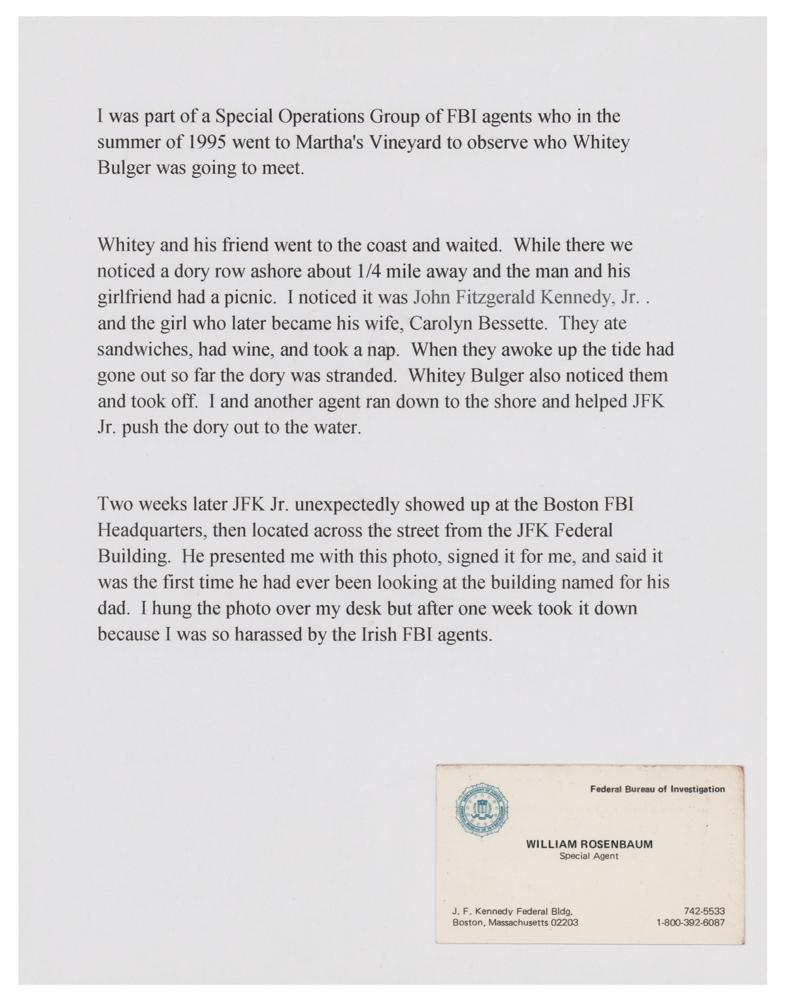 I was part of a Special Operations Group of FBI agents who in the summer of 1995 went to Martha's Vineyard to observe who Whitey Bulger was going to meet.

Whitey and his friend went to the coast and waited. While there we noticed a dory row ashore about 1/4 mile away and the man and his girlfriend had a picnic. I noticed it was John Fitzgerald Kennedy, Jr. . and the girl who later became his wife, Carolyn Bessette. They ate sandwiches, had wine, and took a nap. When they awoke up the tide had gone out so far the dory was stranded. Whitey Bulger also noticed them and took off. I and another agent ran down to the shore and helped JFK Jr. push the dory out to the water.

Two weeks later JFK Jr. unexpectedly showed up at the Boston FBI Headquarters, then located across the street from the JFK Federal Building. He presented me with this photo, signed it for me, and said it was the first time he had ever been looking at the building named for his dad. I hung the photo over my desk but after one week took it down because I was so harassed by the Irish FBI agents.

Federal Bureau of Investigation

WILLIAM ROSENBAUM
Special Agent

J. F. Kennedy Federal Bldg.
Boston, Massachusetts 02203

742-5533
1-800-392-6087